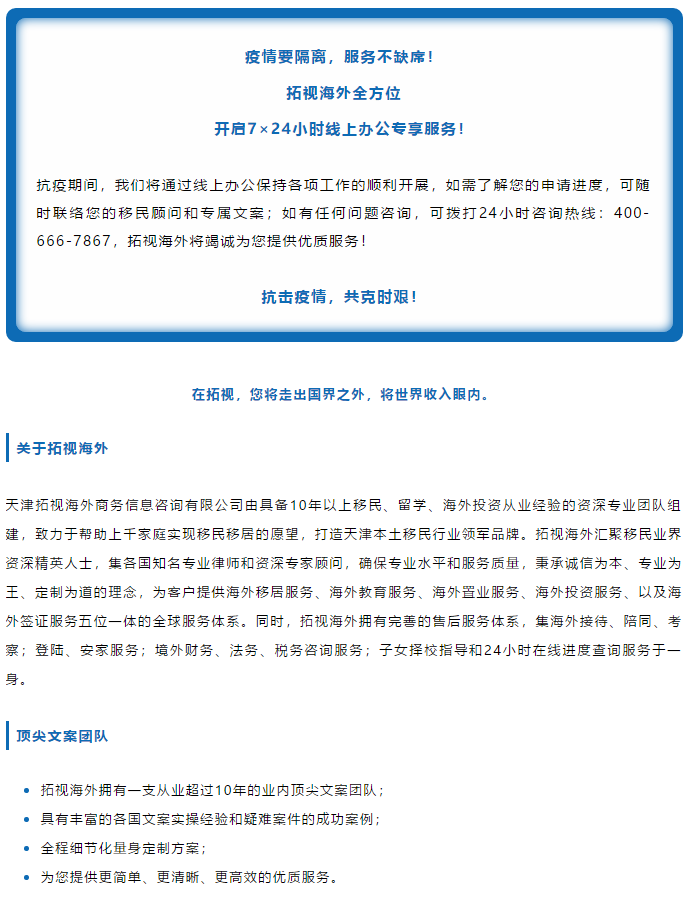 疫情要隔离，服务不缺席！

拓视海外全方位

开启7×24小时线上办公专享服务！

抗疫期间，我们将通过线上办公保持各项工作的顺利开展，如需了解您的申请进度，可随时联络您的移民顾问和专属文案；如有任何问题咨询，可拨打24小时咨询热线：400-666-7867，拓视海外将竭诚为您提供优质服务！

抗击疫情，共克时艰！

在拓视，您将走出国界之外，将世界收入眼内。

关于拓视海外

天津拓视海外商务信息咨询有限公司由具备10年以上移民、留学、海外投资从业经验的资深专业团队组建，致力于帮助上千家庭实现移民移居的愿望，打造天津本土移民行业领军品牌。拓视海外汇聚移民业界资深精英人士，集各国知名专业律师和资深专家顾问，确保专业水平和服务质量，秉承诚信为本、专业为王、定制为道的理念，为客户提供海外移居服务、海外教育服务、海外置业服务、海外投资服务、以及海外签证服务五位一体的全球服务体系。同时，拓视海外拥有完善的售后服务体系，集海外接待、陪同、考察；登陆、安家服务；境外财务、法务、税务咨询服务；子女择校指导和24小时在线进度查询服务于一身。

顶尖文案团队

• 拓视海外拥有一支从业超过10年的业内顶尖文案团队；
• 具有丰富的各国文案实操经验和疑难案件的成功案例；
• 全程细节化量身定制方案；
• 为您提供更简单、更清晰、更高效的优质服务。